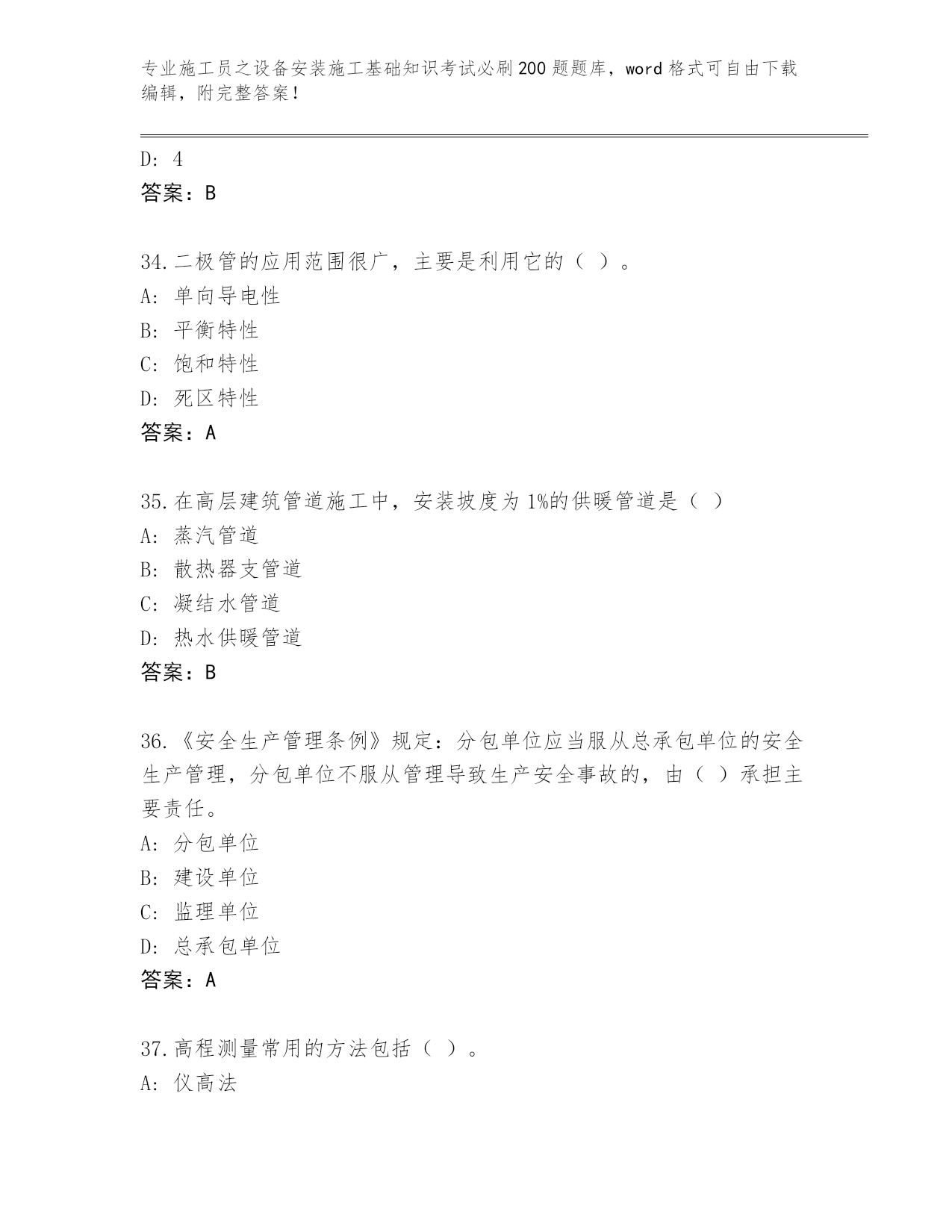 专业施工员之设备安装施工基础知识考试必刷200题题库，word格式可自由下载编辑，附完整答案！

D：4
答案：B

34.二极管的应用范围很广，主要是利用它的（ ）。
A：单向导电性
B：平衡特性
C：饱和特性
D：死区特性
答案：A

35.在高层建筑管道施工中，安装坡度为1%的供暖管道是（ ）
A：蒸汽管道
B：散热器支管道
C：凝结水管道
D：热水供暖管道
答案：B

36.《安全生产管理条例》规定：分包单位应当服从总承包单位的安全生产管理，分包单位不服从管理导致生产安全事故的，由（ ）承担主要责任。
A：分包单位
B：建设单位
C：监理单位
D：总承包单位
答案：A

37.高程测量常用的方法包括（ ）。
A：仪高法